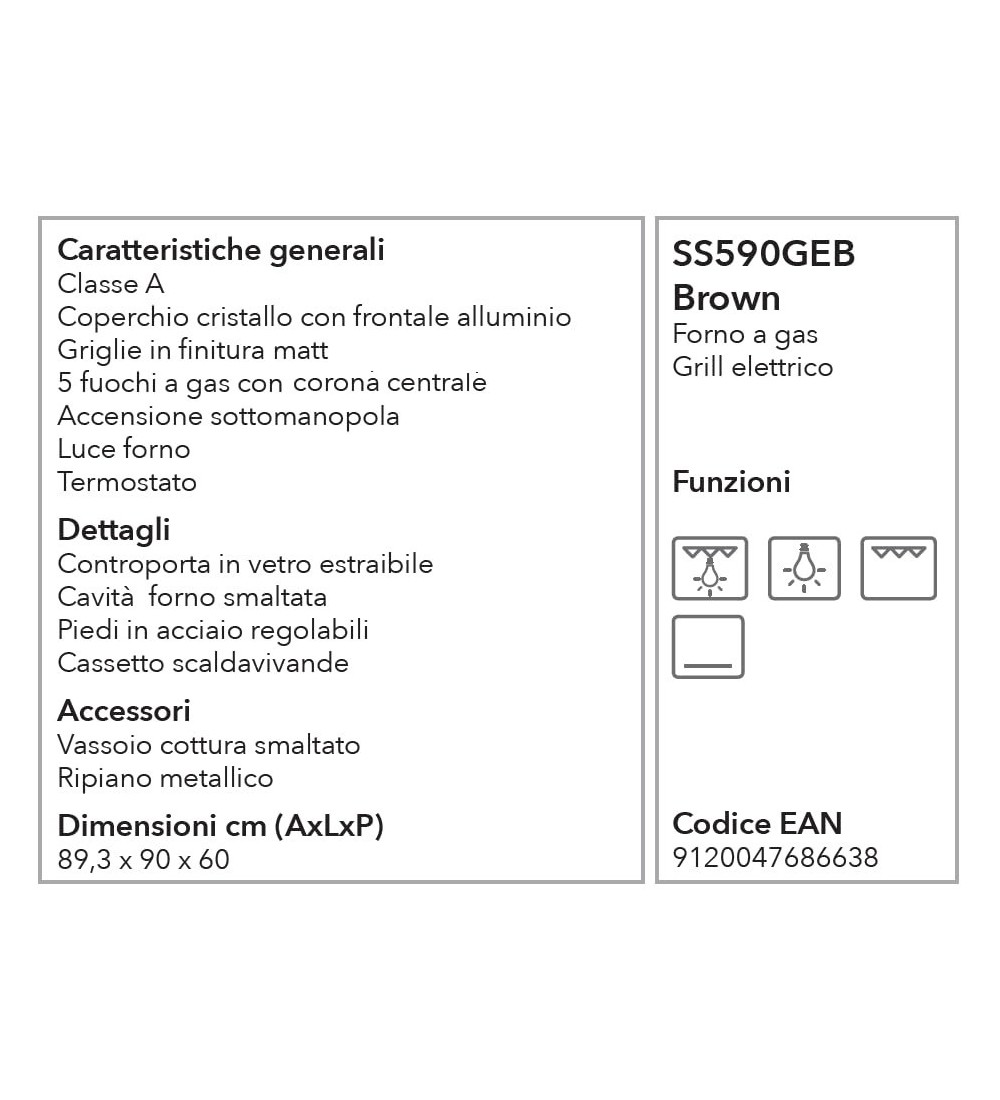 Caratteristiche generali
Classe A
Coperchio cristallo con frontale alluminio
Griglie in finitura matt
5 fuochi a gas con corona centrale
Accensione sottomanopola
Luce forno
Termostato

Dettagli
Controporta in vetro estraibile
Cavità forno smaltata
Piedi in acciaio regolabili
Cassetto scaldavivande

Accessori
Vassoio cottura smaltato
Ripiano metallico

Dimensioni cm (AxLxP)
89,3 x 90 x 60

SS590GEB
Brown
Forno a gas
Grill elettrico

Funzioni

Codice EAN
9120047686638